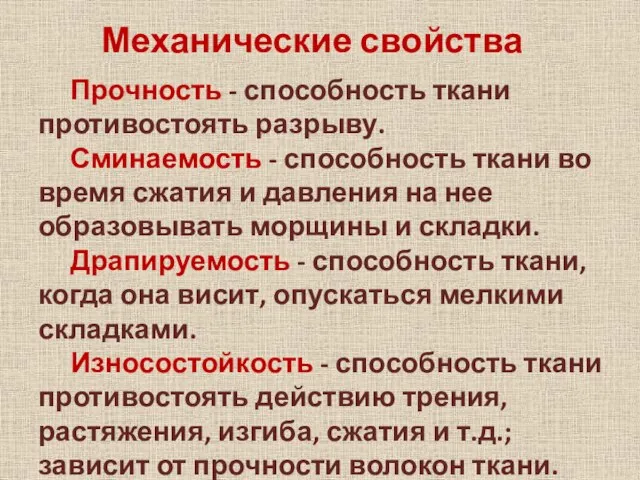 Механические свойства

Прочность - способность ткани противостоять разрыву.

Сминаемость - способность ткани во время сжатия и давления на нее образовывать морщины и складки.

Драпируемость - способность ткани, когда она висит, опускаться мелкими складками.

Износостойкость - способность ткани противостоять действию трения, растяжения, изгиба, сжатия и т.д.; зависит от прочности волокон ткани.